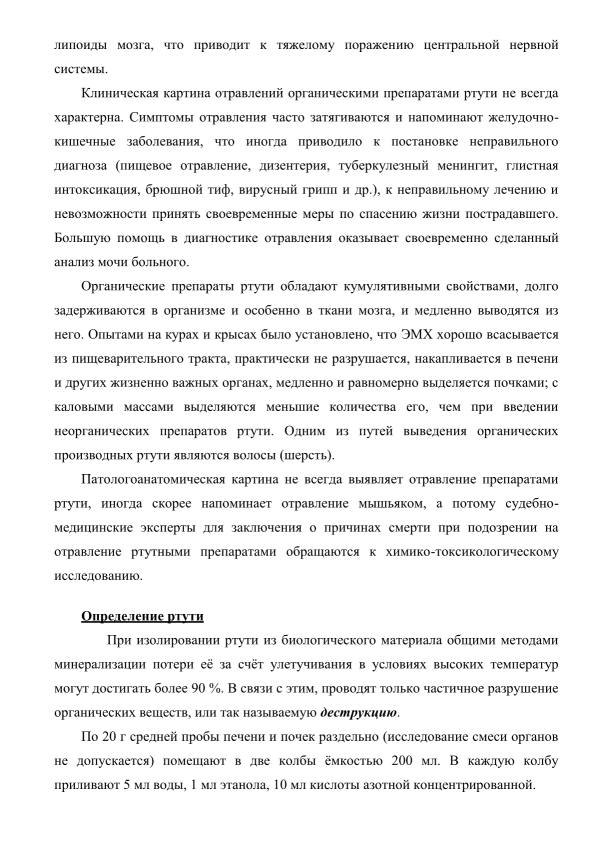 липоиды мозга, что приводит к тяжелому поражению центральной нервной системы.

Клиническая картина отравлений органическими препаратами ртути не всегда характерна. Симптомы отравления часто затягиваются и напоминают желудочно-кишечные заболевания, что иногда приводило к постановке неправильного диагноза (пищевое отравление, дизентерия, туберкулезный менингит, глистная интоксикация, брюшной тиф, вирусный грипп и др.), к неправильному лечению и невозможности принять своевременные меры по спасению жизни пострадавшего. Большую помощь в диагностике отравления оказывает своевременно сделанный анализ мочи больного.

Органические препараты ртути обладают кумулятивными свойствами, долго задерживаются в организме и особенно в ткани мозга, и медленно выводятся из него. Опытами на курах и крысах было установлено, что ЭМХ хорошо всасывается из пищеварительного тракта, практически не разрушается, накапливается в печени и других жизненно важных органах, медленно и равномерно выделяется почками; с каловыми массами выделяются меньшие количества его, чем при введении неорганических препаратов ртути. Одним из путей выведения органических производных ртути являются волосы (шерсть).

Патологоанатомическая картина не всегда выявляет отравление препаратами ртути, иногда скорее напоминает отравление мышьяком, а потому судебно-медицинские эксперты для заключения о причинах смерти при подозрении на отравление ртутными препаратами обращаются к химико-токсикологическому исследованию.

Определение ртути

При изолировании ртути из биологического материала общими методами минерализации потери её за счёт улетучивания в условиях высоких температур могут достигать более 90 %. В связи с этим, проводят только частичное разрушение органических веществ, или так называемую деструкцию.

По 20 г средней пробы печени и почек раздельно (исследование смеси органов не допускается) помещают в две колбы ёмкостью 200 мл. В каждую колбу приливают 5 мл воды, 1 мл этанола, 10 мл кислоты азотной концентрированной.